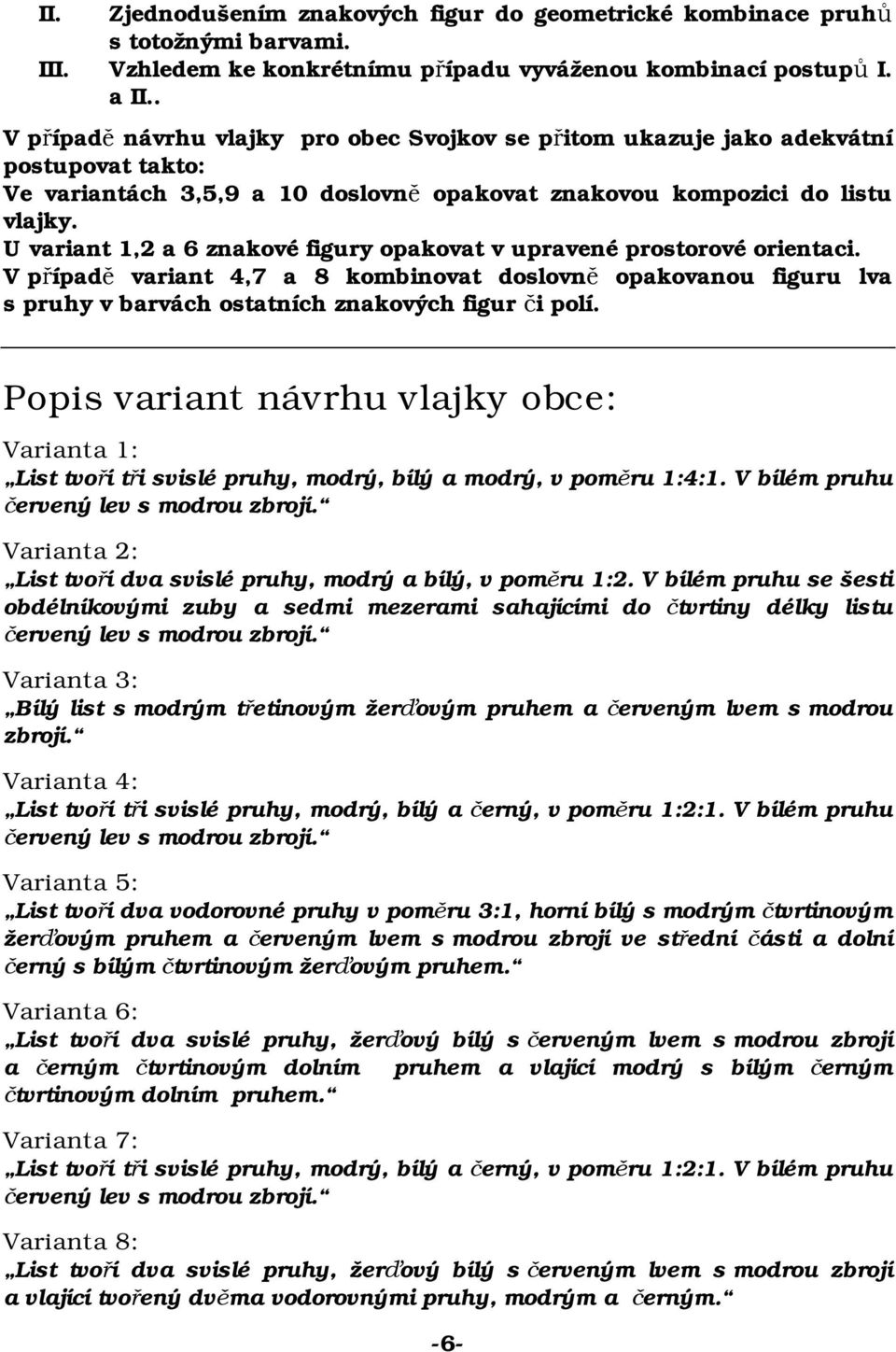 II. Zjednodušením znakových figur do geometrické kombinace pruhů s totožnými barvami.
III. Vzhledem ke konkrétnímu případu vyváženou kombinací postupů I. a II..

V případě návrhu vlajky pro obec Svojkov se přitom ukazuje jako adekvátní postupovat takto:
Ve variantách 3,5,9 a 10 doslovně opakovat znakovou kompozici do listu vlajky.
U variant 1,2 a 6 znakové figury opakovat v upravené prostorové orientaci.
V případě variant 4,7 a 8 kombinovat doslovně opakovanou figuru lva s pruhy v barvách ostatních znakových figur či polí.

Popis variant návrhu vlajky obce:

Varianta 1:
„List tvoří tři svislé pruhy, modrý, bílý a modrý, v poměru 1:4:1. V bílém pruhu červený lev s modrou zbrojí.“

Varianta 2:
„List tvoří dva svislé pruhy, modrý a bílý, v poměru 1:2. V bílém pruhu se šesti obdélníkovými zuby a sedmi mezerami sahajícími do čtvrtiny délky listu červený lev s modrou zbrojí.“

Varianta 3:
„Bílý list s modrým třetinovým žerďovým pruhem a červeným lvem s modrou zbrojí.“

Varianta 4:
„List tvoří tři svislé pruhy, modrý, bílý a černý, v poměru 1:2:1. V bílém pruhu červený lev s modrou zbrojí.“

Varianta 5:
„List tvoří dva vodorovné pruhy v poměru 3:1, horní bílý s modrým čtvrtinovým žerďovým pruhem a červeným lvem s modrou zbrojí ve střední části a dolní černý s bílým čtvrtinovým žerďovým pruhem.“

Varianta 6:
„List tvoří dva svislé pruhy, žerďový bílý s červeným lvem s modrou zbrojí a černým čtvrtinovým dolním pruhem a vlající modrý s bílým černým čtvrtinovým dolním pruhem.“

Varianta 7:
„List tvoří tři svislé pruhy, modrý, bílý a černý, v poměru 1:2:1. V bílém pruhu červený lev s modrou zbrojí.“

Varianta 8:
„List tvoří dva svislé pruhy, žerďový bílý s červeným lvem s modrou zbrojí a vlající tvořený dvěma vodorovnými pruhy, modrým a černým.“

-6-